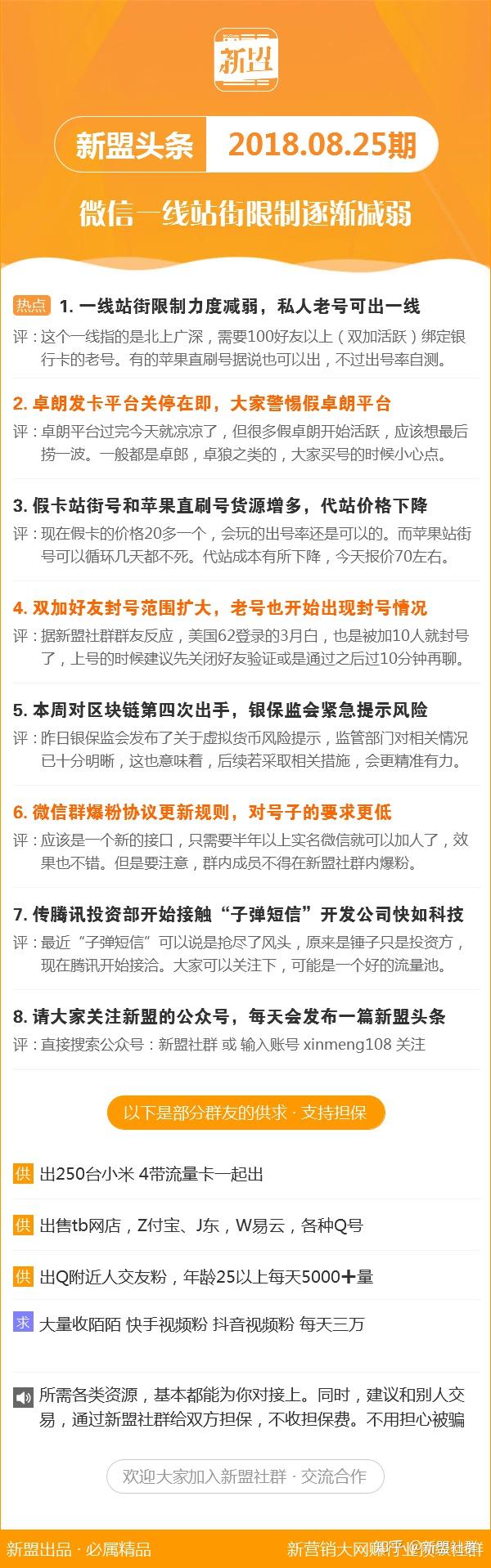 新盟

新盟头条 2018.08.25期

微信一线站街限制逐渐减弱

热点 1. 一线站街限制力度减弱，私人老号可出一线
评：这个一线指的是北上广深，需要100好友以上（双加活跃）绑定银行卡的老号。有的苹果直刷号据说也可以出，不过出号率自测。

2. 卓朗发卡平台关停在即，大家警惕假卓朗平台
评：卓朗平台过完今天就凉凉了，但很多假卓朗开始活跃，应该想最后捞一波。一般都是卓郎，卓狼之类的，大家买号的时候小心点。

3. 假卡站街号和苹果直刷号货源增多，代站价格下降
评：现在假卡的价格20多一个，会玩的出号率还是可以的。而苹果站街号可以循环几天都不死。代站成本有所下降，今天报价70左右。

4. 双加好友封号范围扩大，老号也开始出现封号情况
评：据新盟社群群友反应，美国62登录的3月白，也是被加10人就封号了，上号的时候建议先关闭好友验证或是通过之后过10分钟再聊。

5. 本周对区块链第四次出手，银保监会紧急提示风险
评：昨日银保监会发布了关于虚拟货币风险提示，监管部门对相关情况已十分明晰，这也意味着，后续若采取相关措施，会更精准有力。

6. 微信群爆粉协议更新规则，对号子的要求更低
评：应该是一个新的接口，只需要半年以上实名微信就可以加人了，效果也不错。但是要注意，群内成员不得在新盟社群内爆粉。

7. 传腾讯投资部开始接触“子弹短信”开发公司快如科技
评：最近“子弹短信”可以说是抢尽了风头，原来是锤子只是投资方，现在腾讯开始接洽。大家可以关注下，可能是一个好的流量池。

8. 请大家关注新盟的公众号，每天会发布一篇新盟头条
评：直接搜索公众号：新盟社群 或 输入账号 xinmeng108 关注

以下是部分群友的供求 · 支持担保

供 出250台小米 4带流量卡一起出

供 出售tb网店，Z付宝、J东，W易云，各种Q号

供 出Q附近人交友粉，年龄25以上每天5000+量

求 大量收陌陌 快手视频粉 抖音视频粉 每天三万

所需各类资源，基本都能为你对接上。同时，建议和别人交易，通过新盟社群给双方担保，不收担保费。不用担心被骗

欢迎大家加入新盟社群 · 交流合作

新盟出品 · 必属精品

新营销大网赚行业资源社群

知乎 @新盟社群